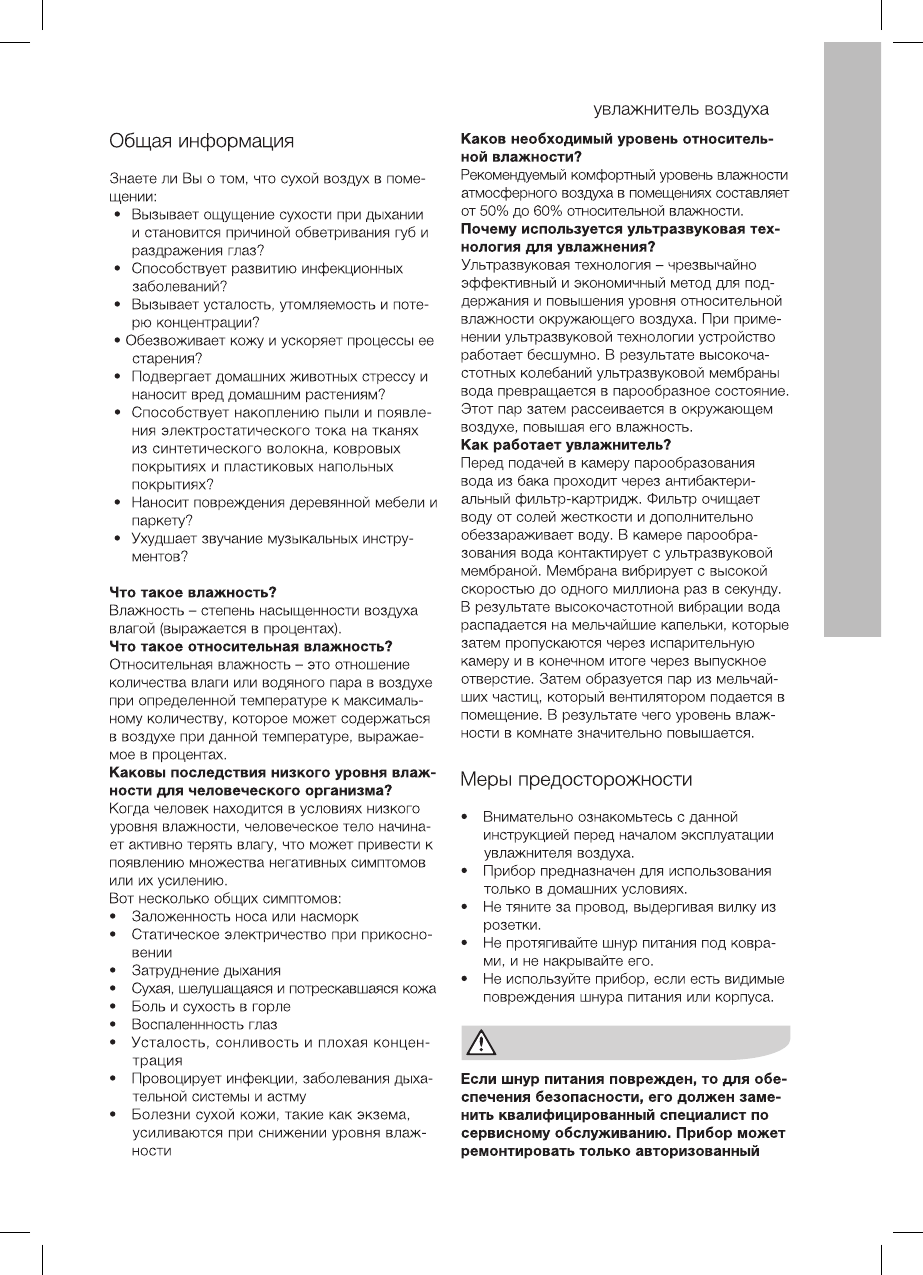 увлажнитель воздуха

Общая информация

Знаете ли Вы о том, что сухой воздух в помещении:
• Вызывает ощущение сухости при дыхании и становится причиной обветривания губ и раздражения глаз?
• Способствует развитию инфекционных заболеваний?
• Вызывает усталость, утомляемость и потерю концентрации?
• Обезвоживает кожу и ускоряет процессы ее старения?
• Подвергает домашних животных стрессу и наносит вред домашним растениям?
• Способствует накоплению пыли и появления электростатического тока на тканях из синтетического волокна, ковровых покрытиях и пластиковых напольных покрытиях?
• Наносит повреждения деревянной мебели и паркету?
• Ухудшает звучание музыкальных инструментов?

Что такое влажность?
Влажность – степень насыщенности воздуха влагой (выражается в процентах).
Что такое относительная влажность?
Относительная влажность – это отношение количества влаги или водяного пара в воздухе при определенной температуре к максимальному количеству, которое может содержаться в воздухе при данной температуре, выражаемое в процентах.
Каковы последствия низкого уровня влажности для человеческого организма?
Когда человек находится в условиях низкого уровня влажности, человеческое тело начинает активно терять влагу, что может привести к появлению множества негативных симптомов или их усилению.
Вот несколько общих симптомов:
• Заложенность носа или насморк
• Статическое электричество при прикосновении
• Затруднение дыхания
• Сухая, шелушащаяся и потрескавшаяся кожа
• Боль и сухость в горле
• Воспаленнность глаз
• Усталость, сонливость и плохая концентрация
• Провоцирует инфекции, заболевания дыхательной системы и астму
• Болезни сухой кожи, такие как экзема, усиливаются при снижении уровня влажности

Каков необходимый уровень относительной влажности?
Рекомендуемый комфортный уровень влажности атмосферного воздуха в помещениях составляет от 50% до 60% относительной влажности.
Почему используется ультразвуковая технология для увлажнения?
Ультразвуковая технология – чрезвычайно эффективный и экономичный метод для поддержания и повышения уровня относительной влажности окружающего воздуха. При применении ультразвуковой технологии устройство работает бесшумно. В результате высокочастотных колебаний ультразвуковой мембраны вода превращается в парообразное состояние. Этот пар затем рассеивается в окружающем воздухе, повышая его влажность.
Как работает увлажнитель?
Перед подачей в камеру парообразования вода из бака проходит через антибактериальный фильтр-картридж. Фильтр очищает воду от солей жесткости и дополнительно обеззараживает воду. В камере парообразования вода контактирует с ультразвуковой мембраной. Мембрана вибрирует с высокой скоростью до одного миллиона раз в секунду. В результате высокочастотной вибрации вода распадается на мельчайшие капельки, которые затем пропускаются через испарительную камеру и в конечном итоге через выпускное отверстие. Затем образуется пар из мельчайших частиц, который вентилятором подается в помещение. В результате чего уровень влажности в комнате значительно повышается.

Меры предосторожности

• Внимательно ознакомьтесь с данной инструкцией перед началом эксплуатации увлажнителя воздуха.
• Прибор предназначен для использования только в домашних условиях.
• Не тяните за провод, выдергивая вилку из розетки.
• Не протягивайте шнур питания под коврами, и не накрывайте его.
• Не используйте прибор, если есть видимые повреждения шнура питания или корпуса.

Если шнур питания поврежден, то для обеспечения безопасности, его должен заменить квалифицированный специалист по сервисному обслуживанию. Прибор может ремонтировать только авторизованный